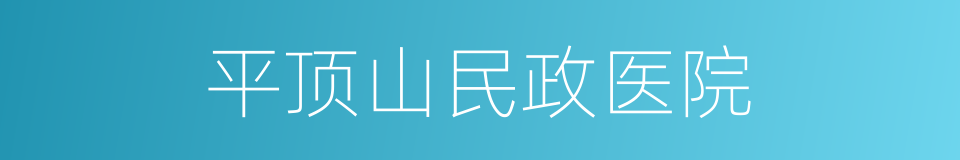 平顶山民政医院